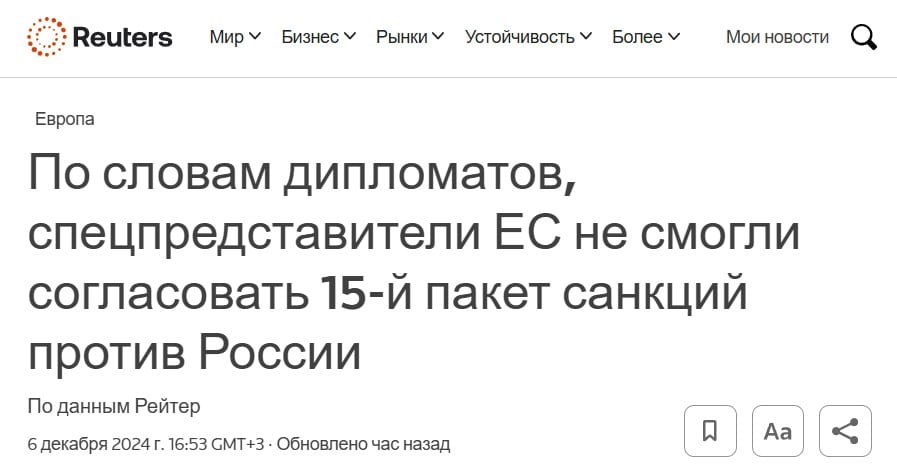 Reuters
Мир Бизнес Рынки Устойчивость Более
Мои новости

Европа

По словам дипломатов, спецпредставители ЕС не смогли согласовать 15-й пакет санкций против России

По данным Рейтер

6 декабря 2024 г. 16:53 GMT+3 · Обновлено час назад

Aa